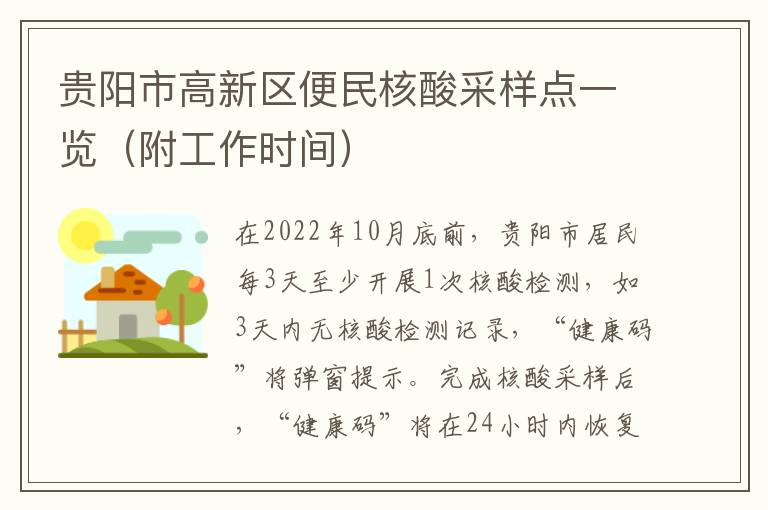 贵阳市高新区便民核酸采样点一览（附工作时间）

在2022年10月底前，贵阳市居民每3天至少开展1次核酸检测，如3天内无核酸检测记录，“健康码”将弹窗提示。完成核酸采样后，“健康码”将在24小时内恢复